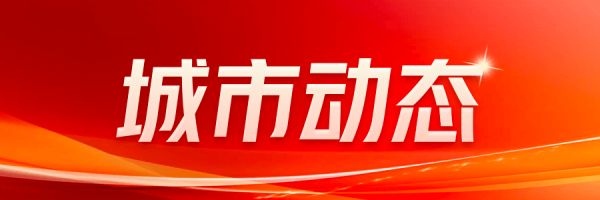 城市动态